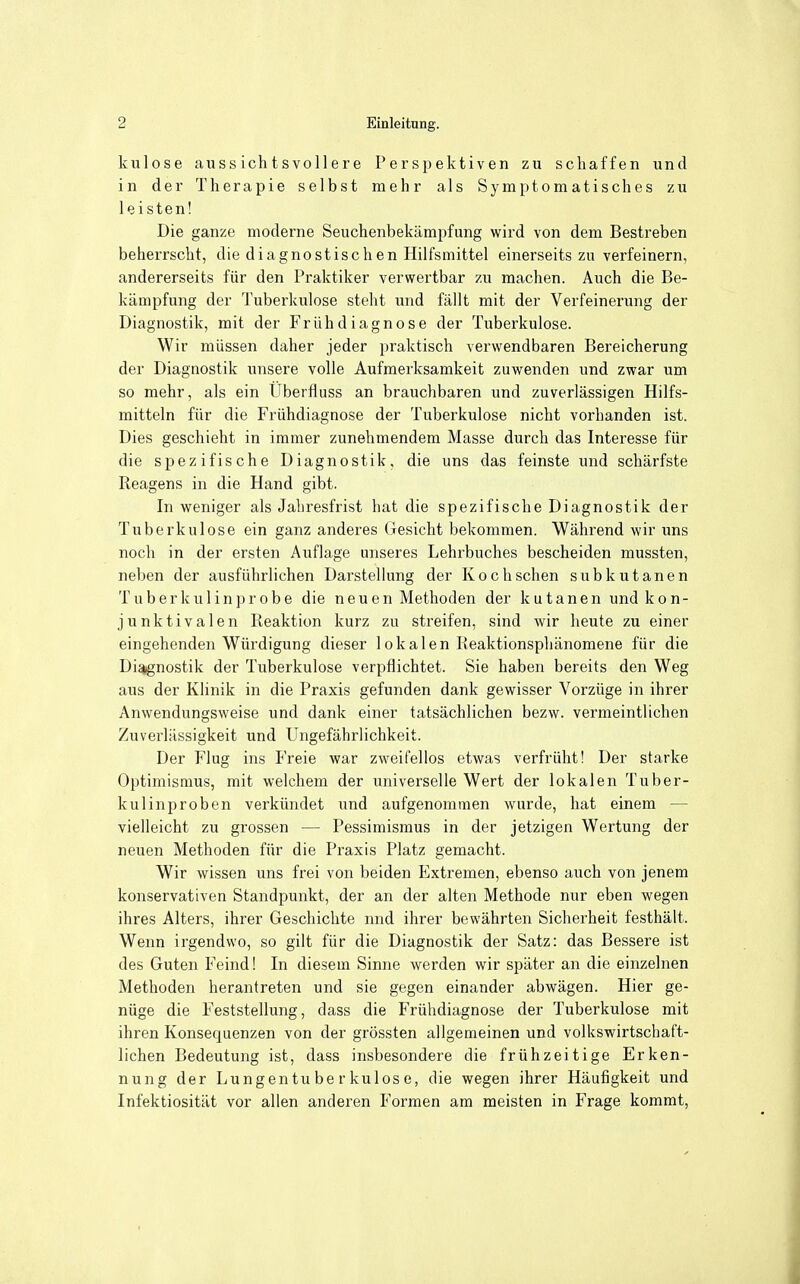 2 Einleitung.

kulose aussichtsvollere Perspektiven zu schaffen und in der Therapie selbst mehr als Symptomatisches zu leisten!

Die ganze moderne Seuchenbekämpfung wird von dem Bestreben beherrscht, die diagnostischen Hilfsmittel einerseits zu verfeinern, andererseits für den Praktiker verwertbar zu machen. Auch die Bekämpfung der Tuberkulose steht und fällt mit der Verfeinerung der Diagnostik, mit der Frühdiagnose der Tuberkulose.

Wir müssen daher jeder praktisch verwendbaren Bereicherung der Diagnostik unsere volle Aufmerksamkeit zuwenden und zwar um so mehr, als ein Überfluss an brauchbaren und zuverlässigen Hilfsmitteln für die Frühdiagnose der Tuberkulose nicht vorhanden ist. Dies geschieht in immer zunehmendem Masse durch das Interesse für die spezifische Diagnostik, die uns das feinste und schärfste Reagens in die Hand gibt.

In weniger als Jahresfrist hat die spezifische Diagnostik der Tuberkulose ein ganz anderes Gesicht bekommen. Während wir uns noch in der ersten Auflage unseres Lehrbuches bescheiden mussten, neben der ausführlichen Darstellung der Kochschen subkutanen Tuberkulinprobe die neuen Methoden der kutanen und konjunktivalen Reaktion kurz zu streifen, sind wir heute zu einer eingehenden Würdigung dieser lokalen Reaktionsphänomene für die Diagnostik der Tuberkulose verpflichtet. Sie haben bereits den Weg aus der Klinik in die Praxis gefunden dank gewisser Vorzüge in ihrer Anwendungsweise und dank einer tatsächlichen bezw. vermeintlichen Zuverlässigkeit und Ungefährlichkeit.

Der Flug ins Freie war zweifellos etwas verfrüht! Der starke Optimismus, mit welchem der universelle Wert der lokalen Tuberkulinproben verkündet und aufgenommen wurde, hat einem — vielleicht zu grossen — Pessimismus in der jetzigen Wertung der neuen Methoden für die Praxis Platz gemacht.

Wir wissen uns frei von beiden Extremen, ebenso auch von jenem konservativen Standpunkt, der an der alten Methode nur eben wegen ihres Alters, ihrer Geschichte nnd ihrer bewährten Sicherheit festhält. Wenn irgendwo, so gilt für die Diagnostik der Satz: das Bessere ist des Guten Feind! In diesem Sinne werden wir später an die einzelnen Methoden herantreten und sie gegen einander abwägen. Hier genüge die Feststellung, dass die Frühdiagnose der Tuberkulose mit ihren Konsequenzen von der grössten allgemeinen und volkswirtschaftlichen Bedeutung ist, dass insbesondere die frühzeitige Erkennung der Lungentuberkulose, die wegen ihrer Häufigkeit und Infektiosität vor allen anderen Formen am meisten in Frage kommt,